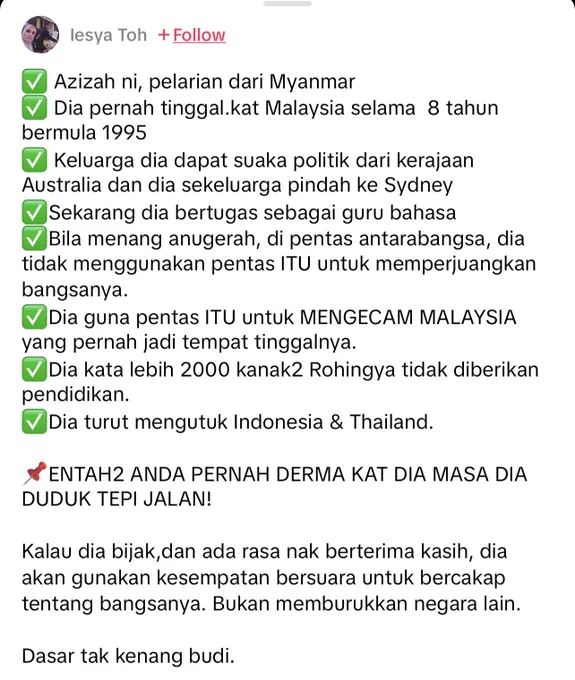 Iesya Toh +Follow

✅ Azizah ni, pelarian dari Myanmar
✅ Dia pernah tinggal.kat Malaysia selama 8 tahun bermula 1995
✅ Keluarga dia dapat suaka politik dari kerajaan Australia dan dia sekeluarga pindah ke Sydney
✅Sekarang dia bertugas sebagai guru bahasa
✅Bila menang anugerah, di pentas antarabangsa, dia tidak menggunakan pentas ITU untuk memperjuangkan bangsanya.
✅Dia guna pentas ITU untuk MENGECAM MALAYSIA yang pernah jadi tempat tinggalnya.
✅Dia kata lebih 2000 kanak2 Rohingya tidak diberikan pendidikan.
✅Dia turut mengutuk Indonesia & Thailand.

📌ENTAH2 ANDA PERNAH DERMA KAT DIA MASA DIA DUDUK TEPI JALAN!

Kalau dia bijak,dan ada rasa nak berterima kasih, dia akan gunakan kesempatan bersuara untuk bercakap tentang bangsanya. Bukan memburukkan negara lain.

Dasar tak kenang budi.